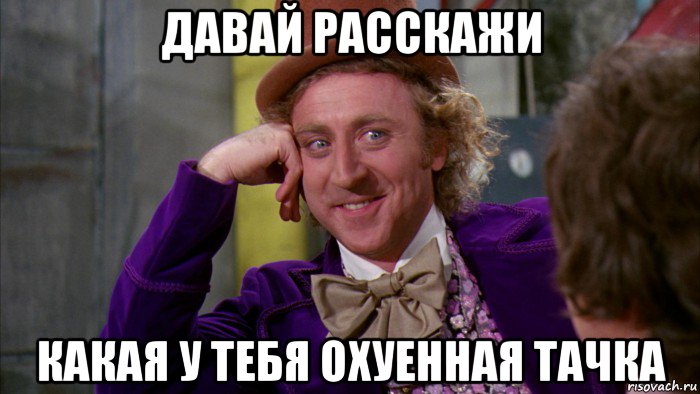 ДАВАЙ РАССКАЖИ

КАКАЯ У ТЕБЯ ОХУЕННАЯ ТАЧКА

risovach.ru